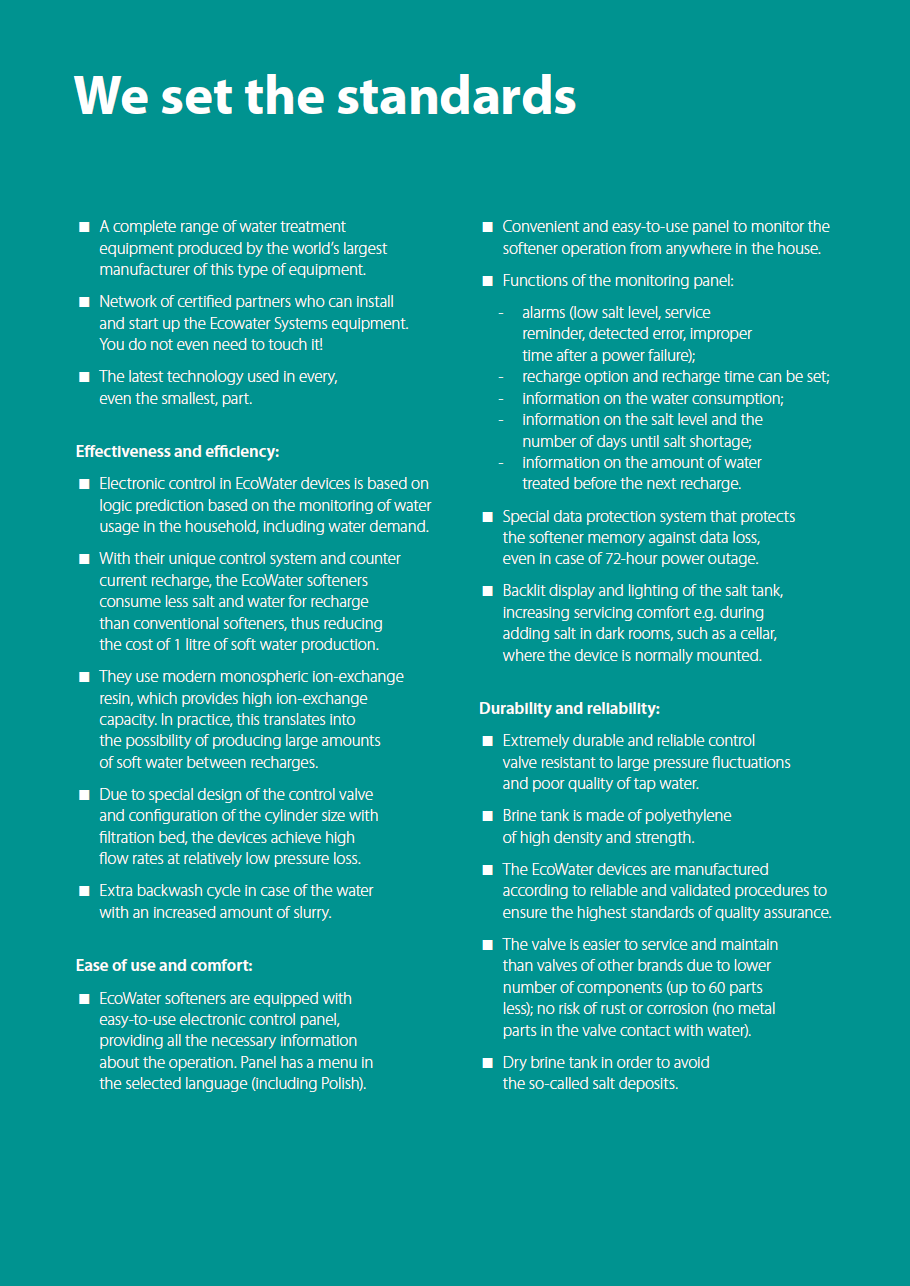 We set the standards

■ A complete range of water treatment equipment produced by the world's largest manufacturer of this type of equipment.

■ Network of certified partners who can install and start up the Ecowater Systems equipment. You do not even need to touch it!

■ The latest technology used in every, even the smallest, part.

Effectiveness and efficiency:

■ Electronic control in EcoWater devices is based on logic prediction based on the monitoring of water usage in the household, including water demand.

■ With their unique control system and counter current recharge, the EcoWater softeners consume less salt and water for recharge than conventional softeners, thus reducing the cost of 1 litre of soft water production.

■ They use modern monospheric ion-exchange resin, which provides high ion-exchange capacity. In practice, this translates into the possibility of producing large amounts of soft water between recharges.

■ Due to special design of the control valve and configuration of the cylinder size with filtration bed, the devices achieve high flow rates at relatively low pressure loss.

■ Extra backwash cycle in case of the water with an increased amount of slurry.

Ease of use and comfort:

■ EcoWater softeners are equipped with easy-to-use electronic control panel, providing all the necessary information about the operation. Panel has a menu in the selected language (including Polish).

■ Convenient and easy-to-use panel to monitor the softener operation from anywhere in the house.

■ Functions of the monitoring panel:

- alarms (low salt level, service reminder, detected error, improper time after a power failure);
- recharge option and recharge time can be set;
- information on the water consumption;
- information on the salt level and the number of days until salt shortage;
- information on the amount of water treated before the next recharge.

■ Special data protection system that protects the softener memory against data loss, even in case of 72-hour power outage.

■ Backlit display and lighting of the salt tank, increasing servicing comfort e.g. during adding salt in dark rooms, such as a cellar, where the device is normally mounted.

Durability and reliability:

■ Extremely durable and reliable control valve resistant to large pressure fluctuations and poor quality of tap water.

■ Brine tank is made of polyethylene of high density and strength.

■ The EcoWater devices are manufactured according to reliable and validated procedures to ensure the highest standards of quality assurance.

■ The valve is easier to service and maintain than valves of other brands due to lower number of components (up to 60 parts less); no risk of rust or corrosion (no metal parts in the valve contact with water).

■ Dry brine tank in order to avoid the so-called salt deposits.